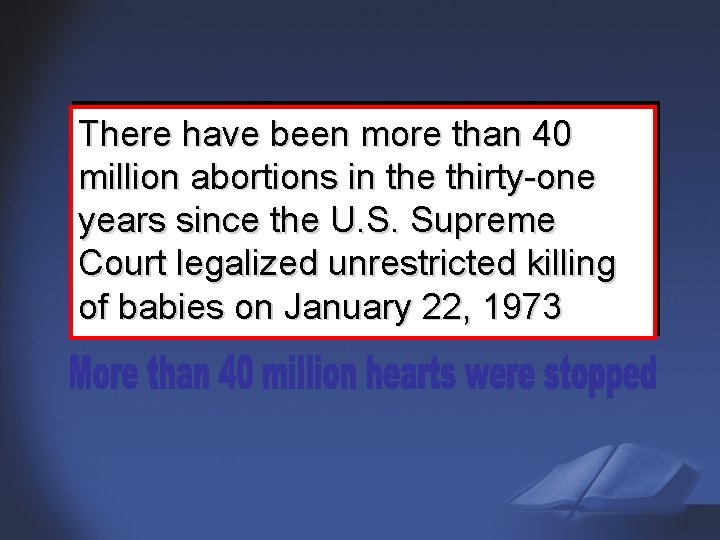 There have been more than 40 million abortions in the thirty-one years since the U.S. Supreme Court legalized unrestricted killing of babies on January 22, 1973

More than 40 million hearts were stopped